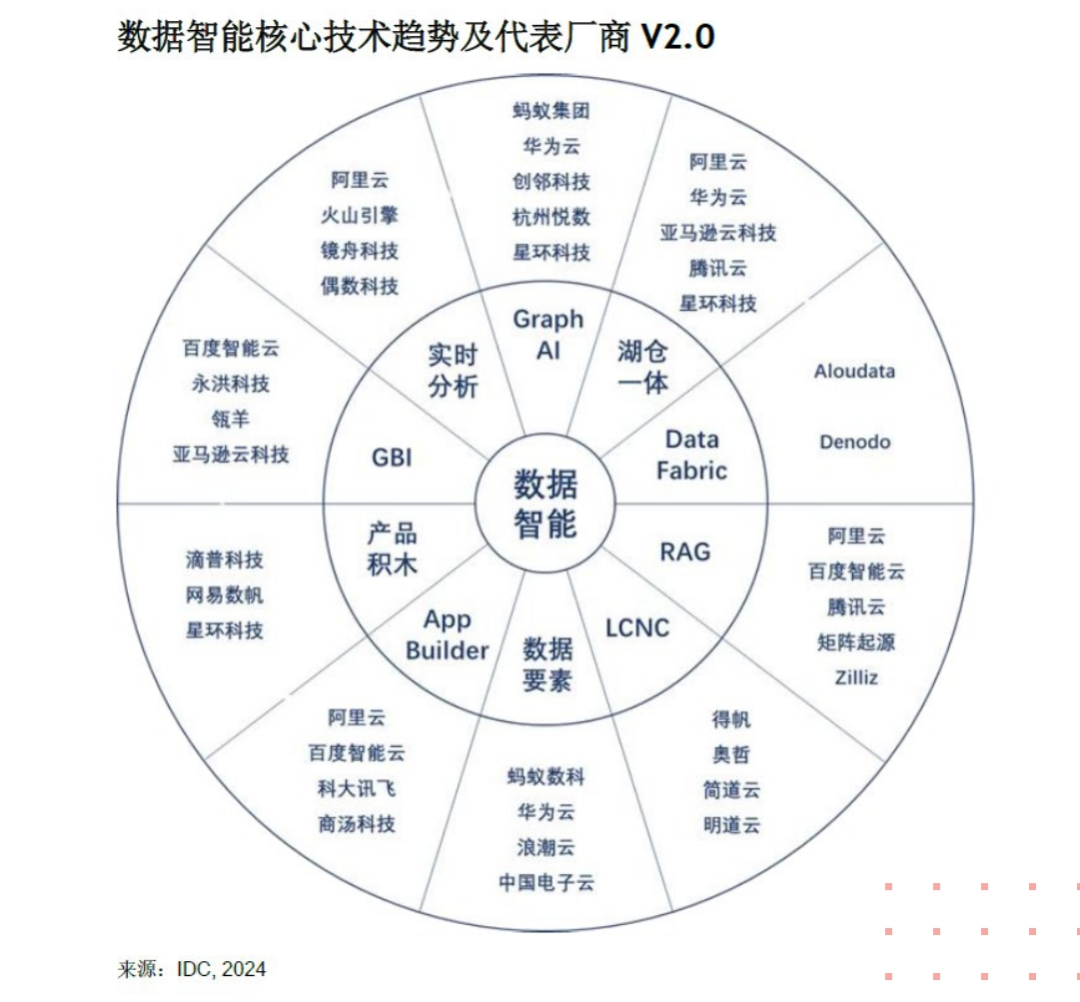 数据智能核心技术趋势及代表厂商 V2.0

数据智能

Graph AI
蚂蚁集团
华为云
创邻科技
杭州悦数
星环科技

湖仓一体
阿里云
华为云
亚马逊云科技
腾讯云
星环科技

Data Fabric
Aloudata
Denodo

RAG
阿里云
百度智能云
腾讯云
矩阵起源
Zilliz

LCNC
得帆
奥哲
简道云
明道云

数据要素
蚂蚁数科
华为云
浪潮云
中国电子云

App Builder
阿里云
百度智能云
科大讯飞
商汤科技

产品积木
滴普科技
网易数帆
星环科技

GBI
百度智能云
永洪科技
瓴羊
亚马逊云科技

实时分析
阿里云
火山引擎
镜舟科技
偶数科技

来源：IDC, 2024